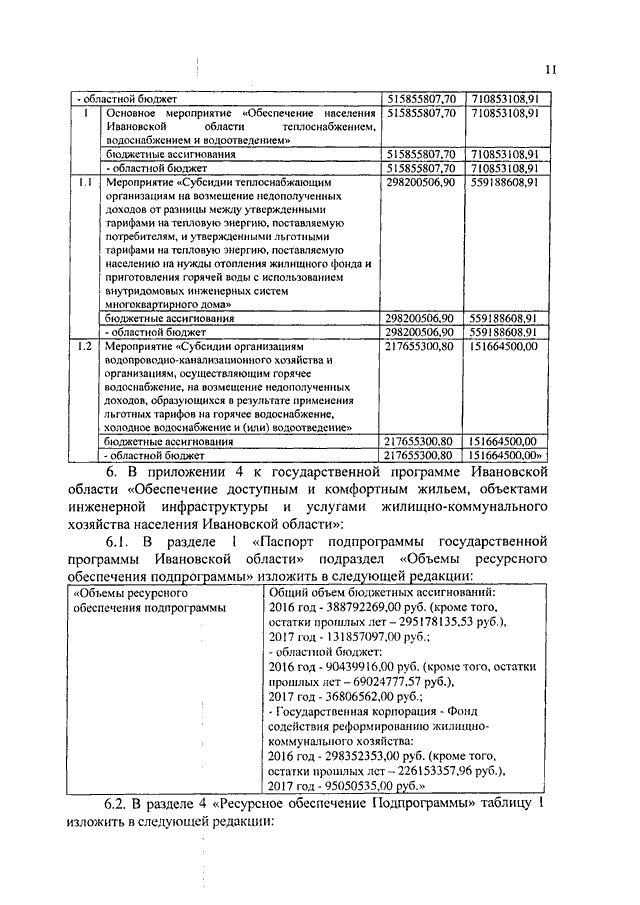 11

|  |  |  |  |
|---|---|---|---|
| - областной бюджет | | 515855807,70 | 710853108,91 |
| 1 | Основное мероприятие «Обеспечение населения Ивановской области теплоснабжением, водоснабжением и водоотведением» | 515855807,70 | 710853108,91 |
| | бюджетные ассигнования | 515855807,70 | 710853108,91 |
| | - областной бюджет | 515855807,70 | 710853108,91 |
| 1.1 | Мероприятие «Субсидии теплоснабжающим организациям на возмещение недополученных доходов от разницы между утвержденными тарифами на тепловую энергию, поставляемую потребителям, и утвержденными льготными тарифами на тепловую энергию, поставляемую населению на нужды отопления жилищного фонда и приготовления горячей воды с использованием внутридомовых инженерных систем многоквартирного дома» | 298200506,90 | 559188608,91 |
| | бюджетные ассигнования | 298200506,90 | 559188608,91 |
| | - областной бюджет | 298200506,90 | 559188608,91 |
| 1.2 | Мероприятие «Субсидии организациям водопроводно-канализационного хозяйства и организациям, осуществляющим горячее водоснабжение, на возмещение недополученных доходов, образующихся в результате применения льготных тарифов на горячее водоснабжение, холодное водоснабжение и (или) водоотведение» | 217655300,80 | 151664500,00 |
| | бюджетные ассигнования | 217655300,80 | 151664500,00 |
| | - областной бюджет | 217655300,80 | 151664500,00» |

6. В приложении 4 к государственной программе Ивановской области «Обеспечение доступным и комфортным жильем, объектами инженерной инфраструктуры и услугами жилищно-коммунального хозяйства населения Ивановской области»:

6.1. В разделе 1 «Паспорт подпрограммы государственной программы Ивановской области» подраздел «Объемы ресурсного обеспечения подпрограммы» изложить в следующей редакции:

| | |
|---|---|
| «Объемы ресурсного обеспечения подпрограммы | Общий объем бюджетных ассигнований: 2016 год - 388792269,00 руб. (кроме того, остатки прошлых лет – 295178135,53 руб.), 2017 год - 131857097,00 руб.; - областной бюджет: 2016 год - 90439916,00 руб. (кроме того, остатки прошлых лет – 69024777,57 руб.), 2017 год - 36806562,00 руб.; - Государственная корпорация - Фонд содействия реформированию жилищно-коммунального хозяйства: 2016 год - 298352353,00 руб. (кроме того, остатки прошлых лет – 226153357,96 руб.), 2017 год - 95050535,00 руб.» |

6.2. В разделе 4 «Ресурсное обеспечение Подпрограммы» таблицу 1 изложить в следующей редакции: